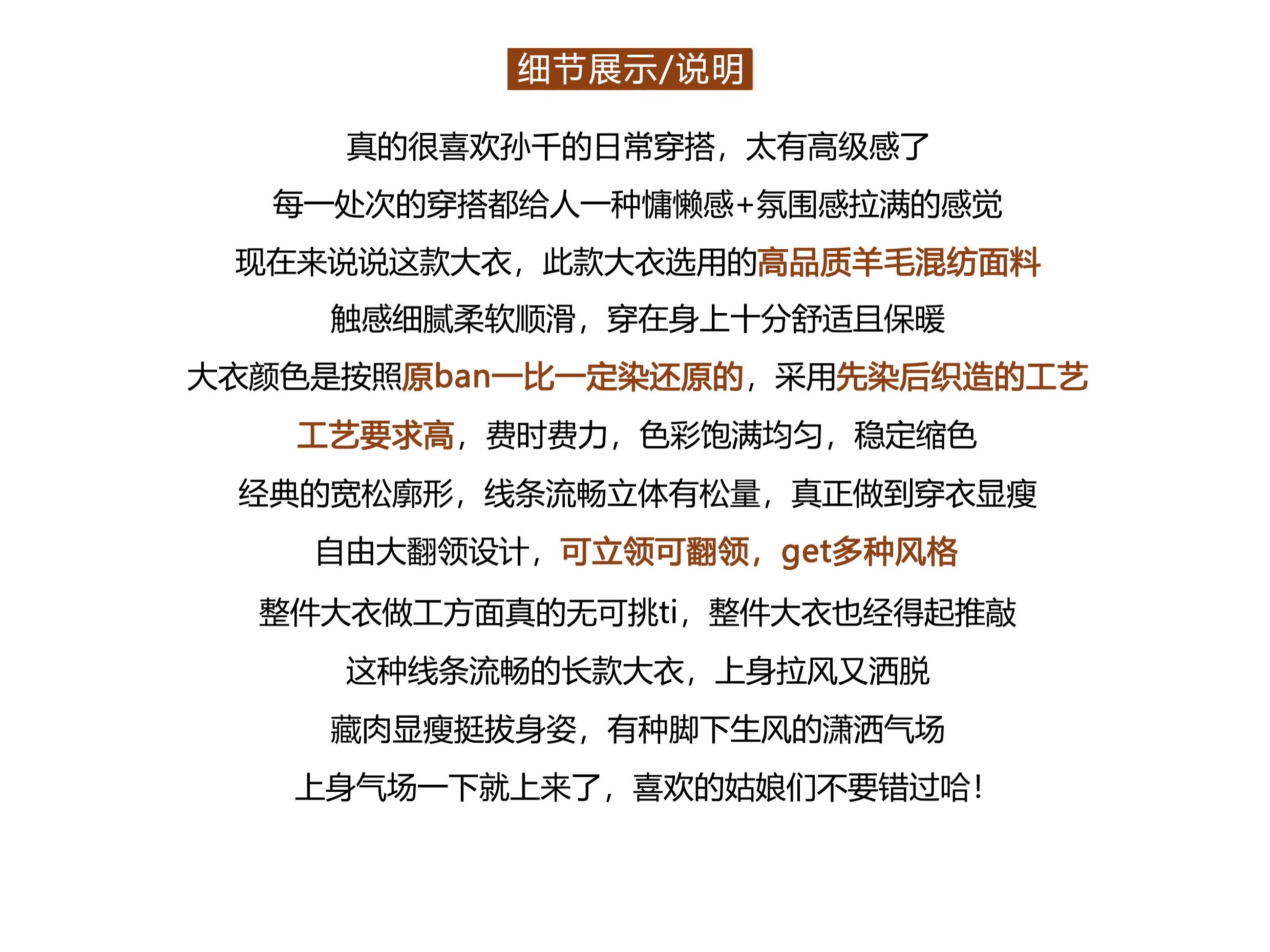 细节展示/说明

真的很喜欢孙千的日常穿搭，太有高级感了

每一处次的穿搭都给人一种慵懒感+氛围感拉满的感觉

现在来说说这款大衣，此款大衣选用的高品质羊毛混纺面料

触感细腻柔软顺滑，穿在身上十分舒适且保暖

大衣颜色是按照原ban一比一定染还原的，采用先染后织造的工艺

工艺要求高，费时费力，色彩饱满均匀，稳定缩色

经典的宽松廓形，线条流畅立体有松量，真正做到穿衣显瘦

自由大翻领设计，可立领可翻领，get多种风格

整件大衣做工方面真的无可挑ti，整件大衣也经得起推敲

这种线条流畅的长款大衣，上身拉风又洒脱

藏肉显瘦挺拔身姿，有种脚下生风的潇洒气场

上身气场一下就上来了，喜欢的姑娘们不要错过哈！